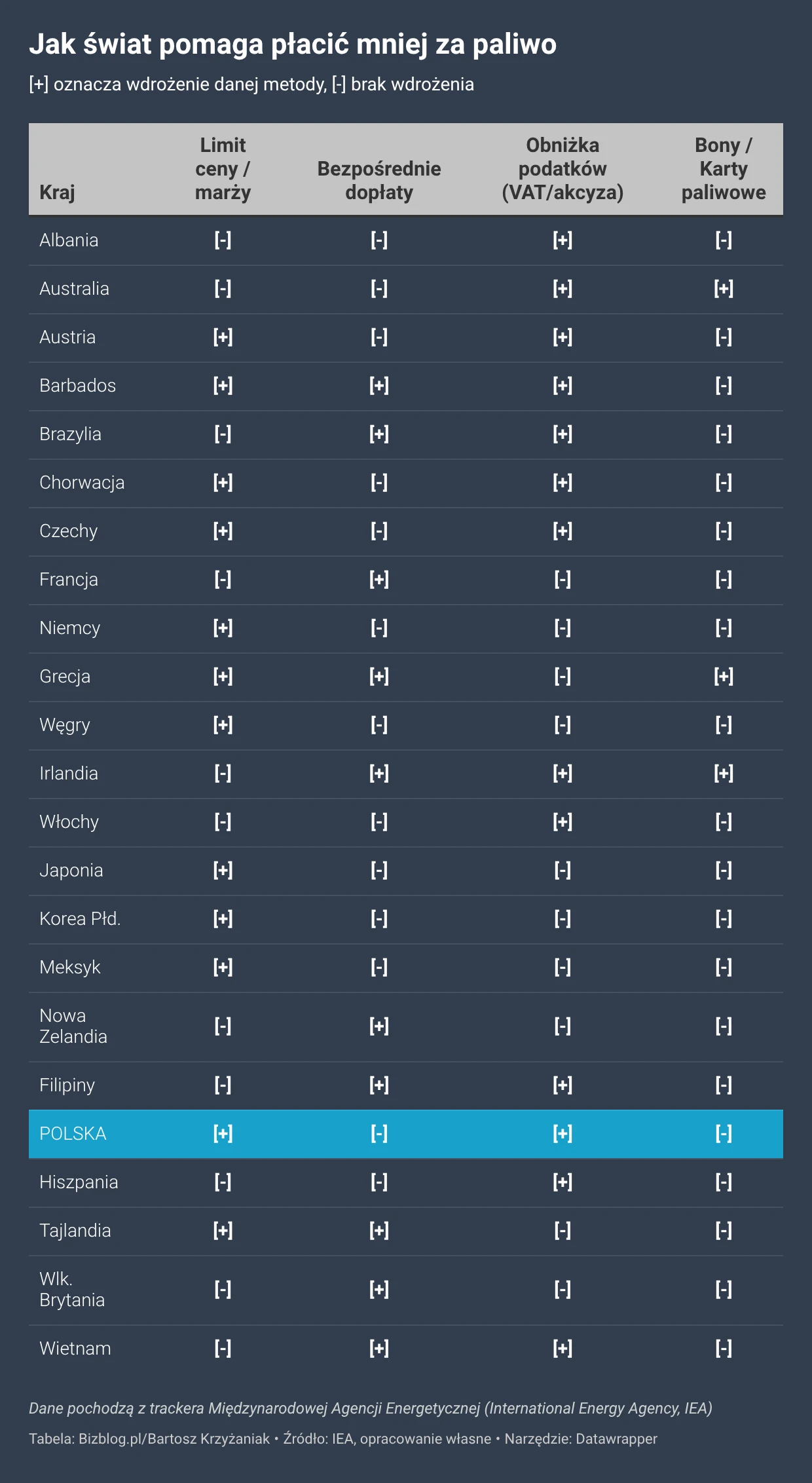 Jak świat pomaga płacić mniej za paliwo

[+] oznacza wdrożenie danej metody, [-] brak wdrożenia

| Kraj | Limit ceny / marży | Bezpośrednie dopłaty | Obniżka podatków (VAT/akcyza) | Bony / Karty paliwowe |
|---|---|---|---|---|
| Albania | [-] | [-] | [+] | [-] |
| Australia | [-] | [-] | [+] | [+] |
| Austria | [+] | [-] | [+] | [-] |
| Barbados | [+] | [+] | [+] | [-] |
| Brazylia | [-] | [+] | [+] | [-] |
| Chorwacja | [+] | [-] | [+] | [-] |
| Czechy | [+] | [-] | [+] | [-] |
| Francja | [-] | [+] | [-] | [-] |
| Niemcy | [+] | [-] | [-] | [-] |
| Grecja | [+] | [+] | [-] | [+] |
| Węgry | [+] | [-] | [-] | [-] |
| Irlandia | [-] | [+] | [+] | [+] |
| Włochy | [-] | [-] | [+] | [-] |
| Japonia | [+] | [-] | [-] | [-] |
| Korea Płd. | [+] | [-] | [-] | [-] |
| Meksyk | [+] | [-] | [-] | [-] |
| Nowa Zelandia | [-] | [+] | [-] | [-] |
| Filipiny | [-] | [+] | [+] | [-] |
| POLSKA | [+] | [-] | [+] | [-] |
| Hiszpania | [-] | [-] | [+] | [-] |
| Tajlandia | [+] | [+] | [-] | [-] |
| Wlk. Brytania | [-] | [+] | [-] | [-] |
| Wietnam | [-] | [+] | [+] | [-] |

Dane pochodzą z trackera Międzynarodowej Agencji Energetycznej (International Energy Agency, IEA)

Tabela: Bizblog.pl/Bartosz Krzyżaniak • Źródło: IEA, opracowanie własne • Narzędzie: Datawrapper